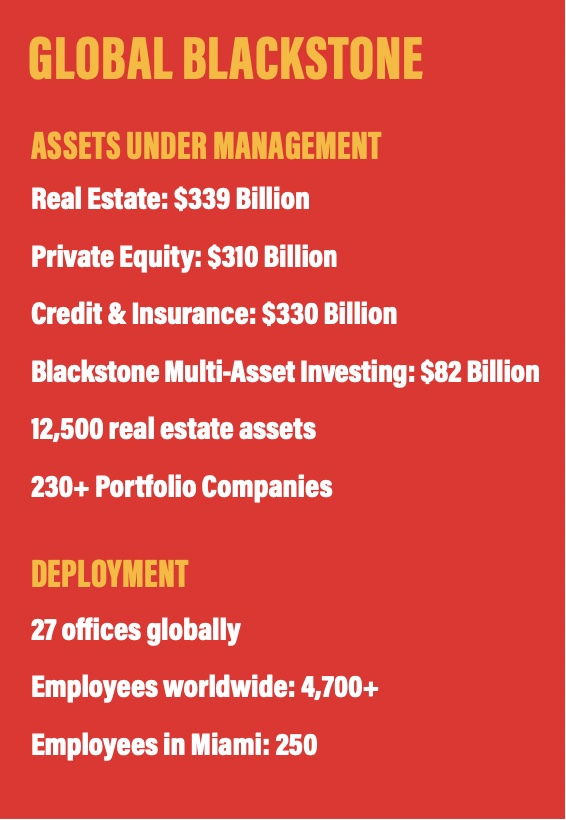 GLOBAL BLACKSTONE

ASSETS UNDER MANAGEMENT

Real Estate: \$339 Billion

Private Equity: \$310 Billion

Credit & Insurance: \$330 Billion

Blackstone Multi-Asset Investing: \$82 Billion

12,500 real estate assets

230+ Portfolio Companies

DEPLOYMENT

27 offices globally

Employees worldwide: 4,700+

Employees in Miami: 250